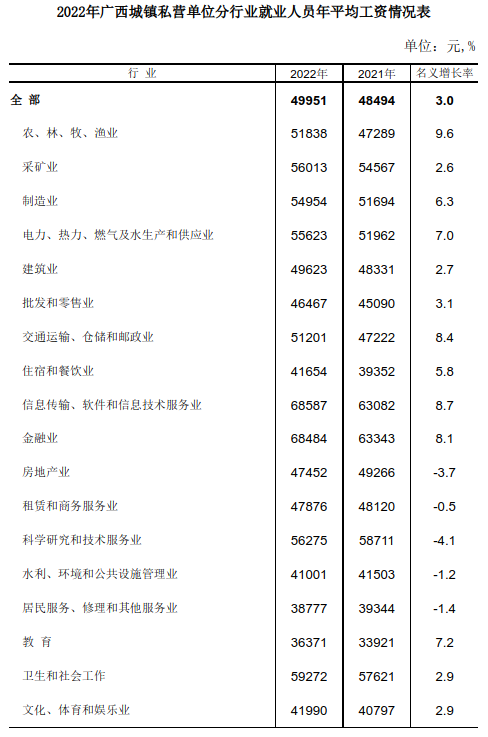 2022年广西城镇私营单位分行业就业人员年平均工资情况表

单位：元,%

| 行 业 | 2022年 | 2021年 | 名义增长率 |
|---|---|---|---|
| 全 部 | 49951 | 48494 | 3.0 |
| 农、林、牧、渔业 | 51838 | 47289 | 9.6 |
| 采矿业 | 56013 | 54567 | 2.6 |
| 制造业 | 54954 | 51694 | 6.3 |
| 电力、热力、燃气及水生产和供应业 | 55623 | 51962 | 7.0 |
| 建筑业 | 49623 | 48331 | 2.7 |
| 批发和零售业 | 46467 | 45090 | 3.1 |
| 交通运输、仓储和邮政业 | 51201 | 47222 | 8.4 |
| 住宿和餐饮业 | 41654 | 39352 | 5.8 |
| 信息传输、软件和信息技术服务业 | 68587 | 63082 | 8.7 |
| 金融业 | 68484 | 63343 | 8.1 |
| 房地产业 | 47452 | 49266 | -3.7 |
| 租赁和商务服务业 | 47876 | 48120 | -0.5 |
| 科学研究和技术服务业 | 56275 | 58711 | -4.1 |
| 水利、环境和公共设施管理业 | 41001 | 41503 | -1.2 |
| 居民服务、修理和其他服务业 | 38777 | 39344 | -1.4 |
| 教 育 | 36371 | 33921 | 7.2 |
| 卫生和社会工作 | 59272 | 57621 | 2.9 |
| 文化、体育和娱乐业 | 41990 | 40797 | 2.9 |